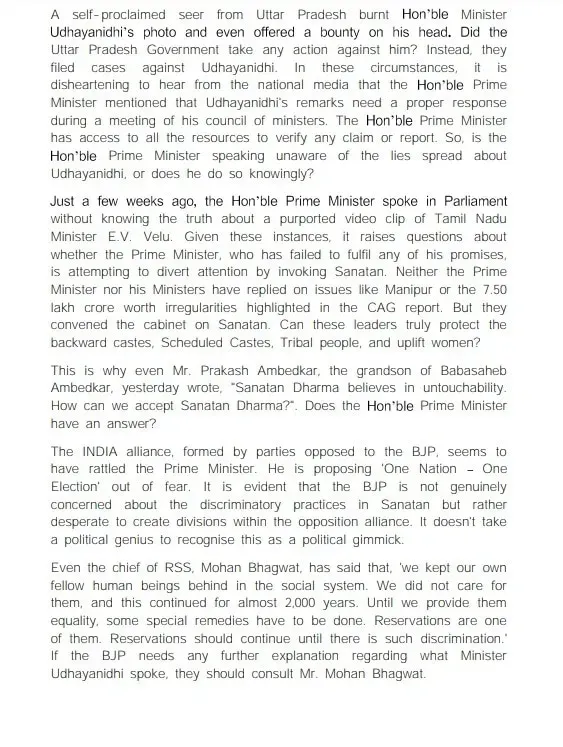 A self-proclaimed seer from Uttar Pradesh burnt Hon'ble Minister Udhayanidhi's photo and even offered a bounty on his head. Did the Uttar Pradesh Government take any action against him? Instead, they filed cases against Udhayanidhi. In these circumstances, it is disheartening to hear from the national media that the Hon'ble Prime Minister mentioned that Udhayanidhi's remarks need a proper response during a meeting of his council of ministers. The Hon'ble Prime Minister has access to all the resources to verify any claim or report. So, is the Hon'ble Prime Minister speaking unaware of the lies spread about Udhayanidhi, or does he do so knowingly?

Just a few weeks ago, the Hon'ble Prime Minister spoke in Parliament without knowing the truth about a purported video clip of Tamil Nadu Minister E.V. Velu. Given these instances, it raises questions about whether the Prime Minister, who has failed to fulfil any of his promises, is attempting to divert attention by invoking Sanatan. Neither the Prime Minister nor his Ministers have replied on issues like Manipur or the 7.50 lakh crore worth irregularities highlighted in the CAG report. But they convened the cabinet on Sanatan. Can these leaders truly protect the backward castes, Scheduled Castes, Tribal people, and uplift women?

This is why even Mr. Prakash Ambedkar, the grandson of Babasaheb Ambedkar, yesterday wrote, "Sanatan Dharma believes in untouchability. How can we accept Sanatan Dharma?". Does the Hon'ble Prime Minister have an answer?

The INDIA alliance, formed by parties opposed to the BJP, seems to have rattled the Prime Minister. He is proposing 'One Nation – One Election' out of fear. It is evident that the BJP is not genuinely concerned about the discriminatory practices in Sanatan but rather desperate to create divisions within the opposition alliance. It doesn't take a political genius to recognise this as a political gimmick.

Even the chief of RSS, Mohan Bhagwat, has said that, 'we kept our own fellow human beings behind in the social system. We did not care for them, and this continued for almost 2,000 years. Until we provide them equality, some special remedies have to be done. Reservations are one of them. Reservations should continue until there is such discrimination.' If the BJP needs any further explanation regarding what Minister Udhayanidhi spoke, they should consult Mr. Mohan Bhagwat.